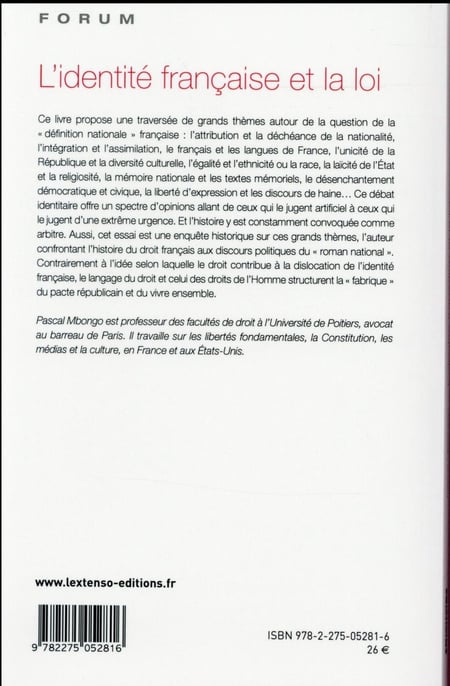 FORUM

L'identité française et la loi

Ce livre propose une traversée de grands thèmes autour de la question de la « définition nationale » française : l'attribution et la déchéance de la nationalité, l'intégration et l'assimilation, le français et les langues de France, l'unicité de la République et la diversité culturelle, l'égalité et l'ethnicité ou la race, la laïcité de l'État et la religiosité, la mémoire nationale et les textes mémoriels, le désenchantement démocratique et civique, la liberté d'expression et les discours de haine… Ce débat identitaire offre un spectre d'opinions allant de ceux qui le jugent artificiel à ceux qui le jugent d'une extrême urgence. Et l'histoire y est constamment convoquée comme arbitre. Aussi, cet essai est une enquête historique sur ces grands thèmes, l'auteur confrontant l'histoire du droit français aux discours politiques du « roman national ». Contrairement à l'idée selon laquelle le droit contribue à la dislocation de l'identité française, le langage du droit et celui des droits de l'Homme structurent la « fabrique » du pacte républicain et du vivre ensemble.

Pascal Mbongo est professeur des facultés de droit à l'Université de Poitiers, avocat au barreau de Paris. Il travaille sur les libertés fondamentales, la Constitution, les médias et la culture, en France et aux États-Unis.

www.lextenso-editions.fr

9 782275 052816

ISBN 978-2-275-05281-6
26 €